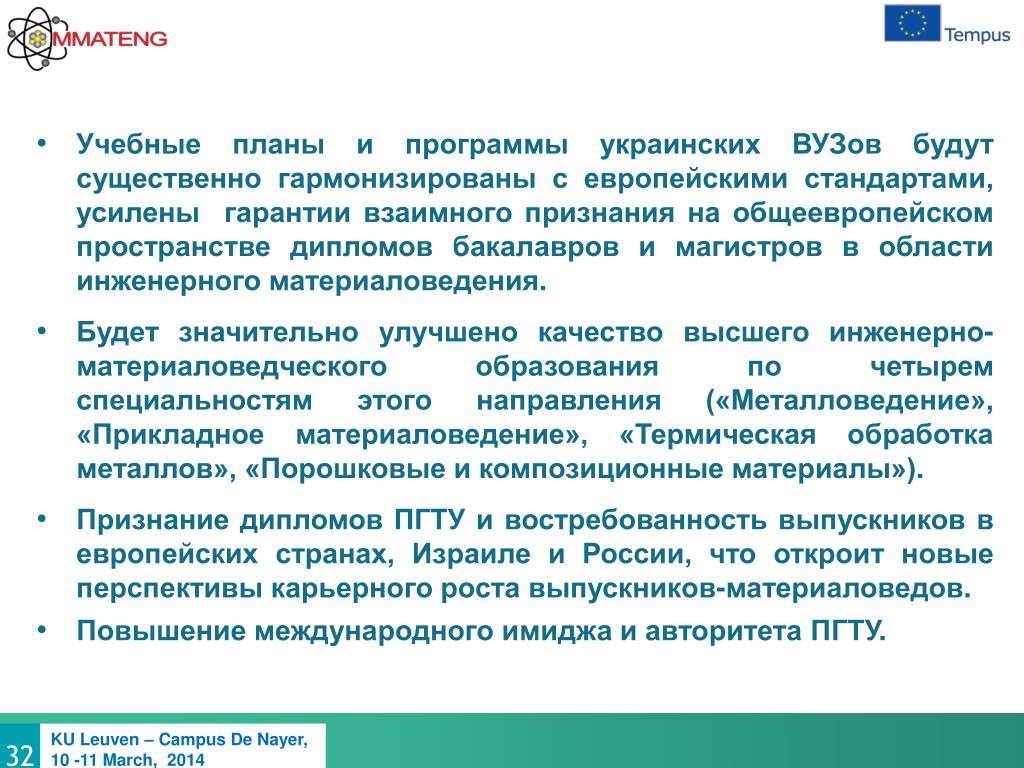 MMATENG

Tempus

• Учебные планы и программы украинских ВУЗов будут существенно гармонизированы с европейскими стандартами, усилены гарантии взаимного признания на общеевропейском пространстве дипломов бакалавров и магистров в области инженерного материаловедения.

• Будет значительно улучшено качество высшего инженерно-материаловедческого образования по четырем специальностям этого направления («Металловедение», «Прикладное материаловедение», «Термическая обработка металлов», «Порошковые и композиционные материалы»).

• Признание дипломов ПГТУ и востребованность выпускников в европейских странах, Израиле и России, что откроит новые перспективы карьерного роста выпускников-материаловедов.

• Повышение международного имиджа и авторитета ПГТУ.

32

KU Leuven – Campus De Nayer, 10 -11 March, 2014